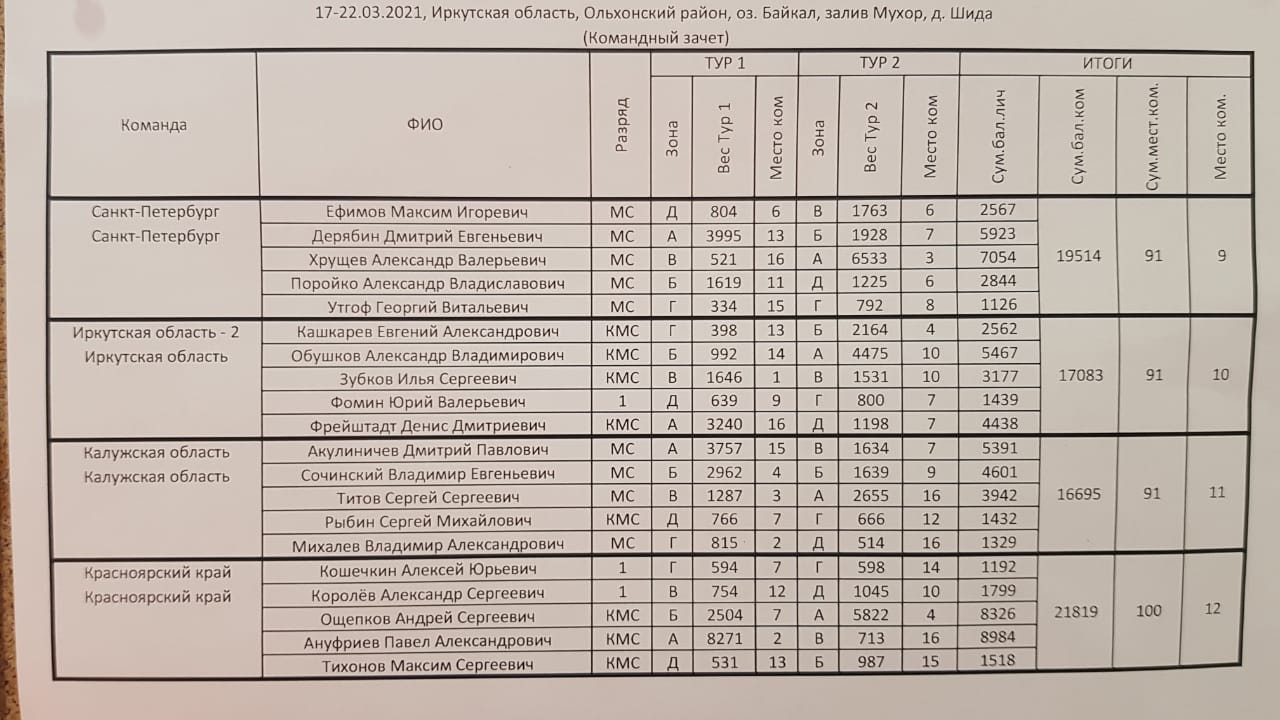 17-22.03.2021, Иркутская область, Ольхонский район, оз. Байкал, залив Мухор, д. Шида
(Командный зачет)

| Команда | ФИО | Разряд | ТУР 1 Зона | ТУР 1 Вес Тур 1 | ТУР 1 Место ком | ТУР 2 Зона | ТУР 2 Вес Тур 2 | ТУР 2 Место ком | ИТОГИ Сум.бал.лич | ИТОГИ Сум.бал.ком | ИТОГИ Сум.мест.ком. | ИТОГИ Место ком. |
|---|---|---|---|---|---|---|---|---|---|---|---|---|
| Санкт-Петербург Санкт-Петербург | Ефимов Максим Игоревич | МС | Д | 804 | 6 | В | 1763 | 6 | 2567 | 19514 | 91 | 9 |
| | Дерябин Дмитрий Евгеньевич | МС | А | 3995 | 13 | Б | 1928 | 7 | 5923 | | | |
| | Хрущев Александр Валерьевич | МС | В | 521 | 16 | А | 6533 | 3 | 7054 | | | |
| | Поройко Александр Владиславович | МС | Б | 1619 | 11 | Д | 1225 | 6 | 2844 | | | |
| | Утгоф Георгий Витальевич | МС | Г | 334 | 15 | Г | 792 | 8 | 1126 | | | |
| Иркутская область - 2 Иркутская область | Кашкарев Евгений Александрович | КМС | Г | 398 | 13 | Б | 2164 | 4 | 2562 | 17083 | 91 | 10 |
| | Обушков Александр Владимирович | КМС | Б | 992 | 14 | А | 4475 | 10 | 5467 | | | |
| | Зубков Илья Сергеевич | КМС | В | 1646 | 1 | В | 1531 | 10 | 3177 | | | |
| | Фомин Юрий Валерьевич | 1 | Д | 639 | 9 | Г | 800 | 7 | 1439 | | | |
| | Фрейштадт Денис Дмитриевич | КМС | А | 3240 | 16 | Д | 1198 | 7 | 4438 | | | |
| Калужская область Калужская область | Акулиничев Дмитрий Павлович | МС | А | 3757 | 15 | В | 1634 | 7 | 5391 | 16695 | 91 | 11 |
| | Сочинский Владимир Евгеньевич | МС | Б | 2962 | 4 | Б | 1639 | 9 | 4601 | | | |
| | Титов Сергей Сергеевич | МС | В | 1287 | 3 | А | 2655 | 16 | 3942 | | | |
| | Рыбин Сергей Михайлович | КМС | Д | 766 | 7 | Г | 666 | 12 | 1432 | | | |
| | Михалев Владимир Александрович | МС | Г | 815 | 2 | Д | 514 | 16 | 1329 | | | |
| Красноярский край Красноярский край | Кошечкин Алексей Юрьевич | 1 | Г | 594 | 7 | Г | 598 | 14 | 1192 | 21819 | 100 | 12 |
| | Королёв Александр Сергеевич | 1 | В | 754 | 12 | Д | 1045 | 10 | 1799 | | | |
| | Ощепков Андрей Сергеевич | КМС | Б | 2504 | 7 | А | 5822 | 4 | 8326 | | | |
| | Ануфриев Павел Александрович | КМС | А | 8271 | 2 | В | 713 | 16 | 8984 | | | |
| | Тихонов Максим Сергеевич | КМС | Д | 531 | 13 | Б | 987 | 15 | 1518 | | | |